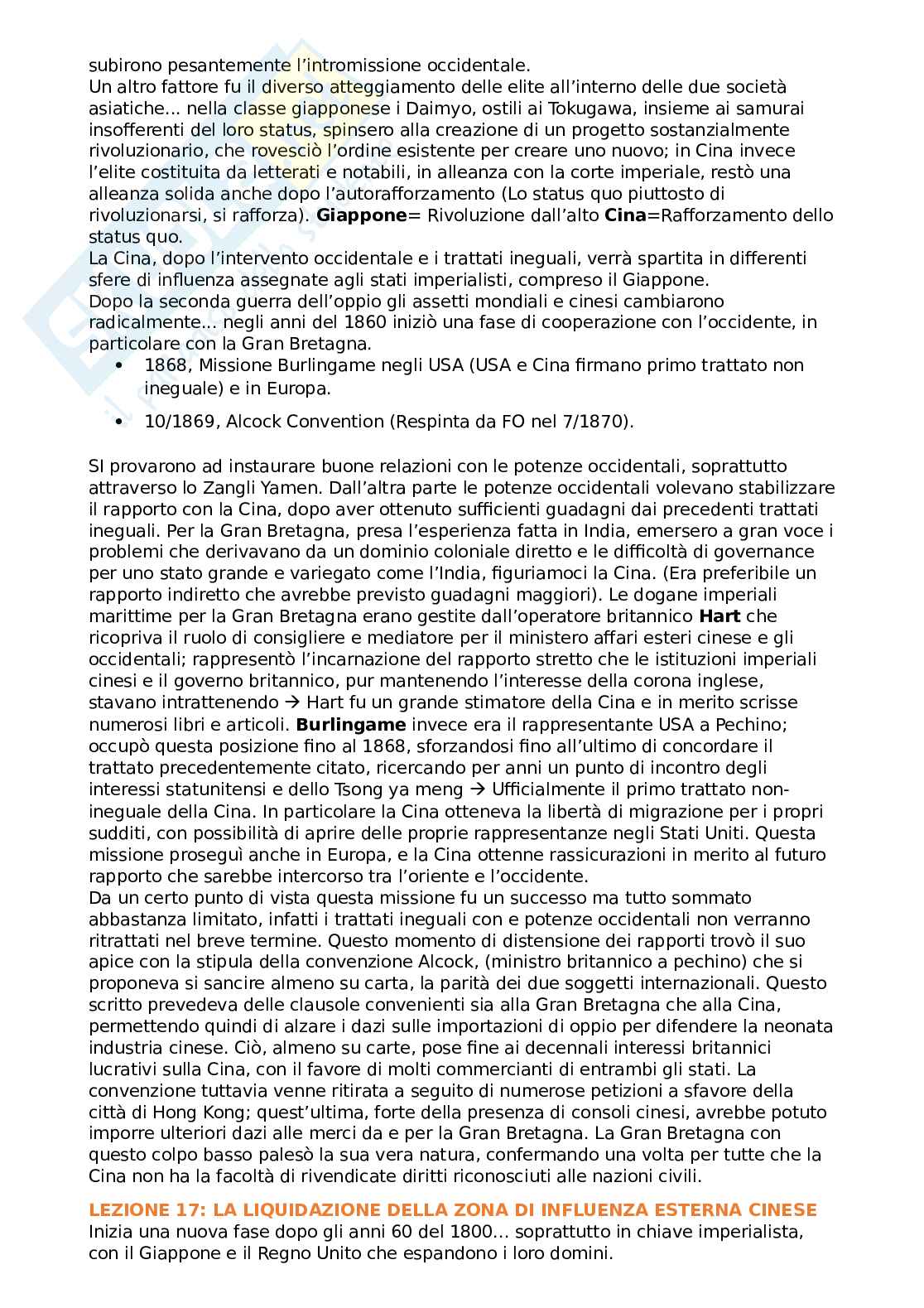 subirono pesantemente l'intromissione occidentale.
Un altro fattore fu il diverso atteggiamento delle elite all'interno delle due società asiatiche... nella classe giapponese i Daimyo, ostili ai Tokugawa, insieme ai samurai insofferenti del loro status, spinsero alla creazione di un progetto sostanzialmente rivoluzionario, che rovesciò l'ordine esistente per creare uno nuovo; in Cina invece l'elite costituita da letterati e notabili, in alleanza con la corte imperiale, restò una alleanza solida anche dopo l'autorafforzamento (Lo status quo piuttosto di rivoluzionarsi, si rafforza). **Giappone**= Rivoluzione dall'alto **Cina**=Rafforzamento dello status quo.
La Cina, dopo l'intervento occidentale e i trattati ineguali, verrà spartita in differenti sfere di influenza assegnate agli stati imperialisti, compreso il Giappone.
Dopo la seconda guerra dell'oppio gli assetti mondiali e cinesi cambiarono radicalmente... negli anni del 1860 iniziò una fase di cooperazione con l'occidente, in particolare con la Gran Bretagna.
• 1868, Missione Burlingame negli USA (USA e Cina firmano primo trattato non ineguale) e in Europa.
• 10/1869, Alcock Convention (Respinta da FO nel 7/1870).

SI provarono ad instaurare buone relazioni con le potenze occidentali, soprattutto attraverso lo Zangli Yamen. Dall'altra parte le potenze occidentali volevano stabilizzare il rapporto con la Cina, dopo aver ottenuto sufficienti guadagni dai precedenti trattati ineguali. Per la Gran Bretagna, presa l'esperienza fatta in India, emersero a gran voce i problemi che derivavano da un dominio coloniale diretto e le difficoltà di governance per uno stato grande e variegato come l'India, figuriamoci la Cina. (Era preferibile un rapporto indiretto che avrebbe previsto guadagni maggiori). Le dogane imperiali marittime per la Gran Bretagna erano gestite dall'operatore britannico **Hart** che ricopriva il ruolo di consigliere e mediatore per il ministero affari esteri cinese e gli occidentali; rappresentò l'incarnazione del rapporto stretto che le istituzioni imperiali cinesi e il governo britannico, pur mantenendo l'interesse della corona inglese, stavano intrattenendo → Hart fu un grande stimatore della Cina e in merito scrisse numerosi libri e articoli. **Burlingame** invece era il rappresentante USA a Pechino; occupò questa posizione fino al 1868, sforzandosi fino all'ultimo di concordare il trattato precedentemente citato, ricercando per anni un punto di incontro degli interessi statunitensi e dello Tsong ya meng → Ufficialmente il primo trattato non-ineguale della Cina. In particolare la Cina otteneva la libertà di migrazione per i propri sudditi, con possibilità di aprire delle proprie rappresentanze negli Stati Uniti. Questa missione proseguì anche in Europa, e la Cina ottenne rassicurazioni in merito al futuro rapporto che sarebbe intercorso tra l'oriente e l'occidente.
Da un certo punto di vista questa missione fu un successo ma tutto sommato abbastanza limitato, infatti i trattati ineguali con e potenze occidentali non verranno ritrattati nel breve termine. Questo momento di distensione dei rapporti trovò il suo apice con la stipula della convenzione Alcock, (ministro britannico a pechino) che si proponeva si sancire almeno su carta, la parità dei due soggetti internazionali. Questo scritto prevedeva delle clausole convenienti sia alla Gran Bretagna che alla Cina, permettendo quindi di alzare i dazi sulle importazioni di oppio per difendere la neonata industria cinese. Ciò, almeno su carte, pose fine ai decennali interessi britannici lucrativi sulla Cina, con il favore di molti commercianti di entrambi gli stati. La convenzione tuttavia venne ritirata a seguito di numerose petizioni a sfavore della città di Hong Kong; quest'ultima, forte della presenza di consoli cinesi, avrebbe potuto imporre ulteriori dazi alle merci da e per la Gran Bretagna. La Gran Bretagna con questo colpo basso palesò la sua vera natura, confermando una volta per tutte che la Cina non ha la facoltà di rivendicate diritti riconosciuti alle nazioni civili.

**LEZIONE 17: LA LIQUIDAZIONE DELLA ZONA DI INFLUENZA ESTERNA CINESE**
Inizia una nuova fase dopo gli anni 60 del 1800... soprattutto in chiave imperialista, con il Giappone e il Regno Unito che espandono i loro domini.